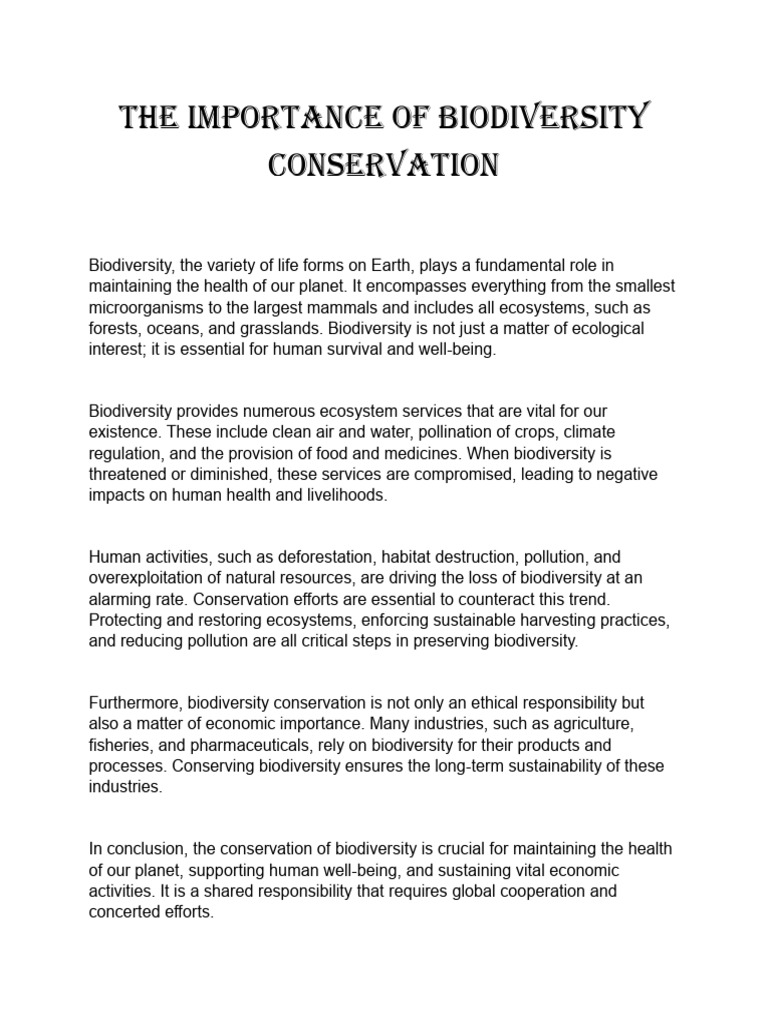 THE IMPORTANCE OF BIODIVERSITY CONSERVATION

Biodiversity, the variety of life forms on Earth, plays a fundamental role in maintaining the health of our planet. It encompasses everything from the smallest microorganisms to the largest mammals and includes all ecosystems, such as forests, oceans, and grasslands. Biodiversity is not just a matter of ecological interest; it is essential for human survival and well-being.

Biodiversity provides numerous ecosystem services that are vital for our existence. These include clean air and water, pollination of crops, climate regulation, and the provision of food and medicines. When biodiversity is threatened or diminished, these services are compromised, leading to negative impacts on human health and livelihoods.

Human activities, such as deforestation, habitat destruction, pollution, and overexploitation of natural resources, are driving the loss of biodiversity at an alarming rate. Conservation efforts are essential to counteract this trend. Protecting and restoring ecosystems, enforcing sustainable harvesting practices, and reducing pollution are all critical steps in preserving biodiversity.

Furthermore, biodiversity conservation is not only an ethical responsibility but also a matter of economic importance. Many industries, such as agriculture, fisheries, and pharmaceuticals, rely on biodiversity for their products and processes. Conserving biodiversity ensures the long-term sustainability of these industries.

In conclusion, the conservation of biodiversity is crucial for maintaining the health of our planet, supporting human well-being, and sustaining vital economic activities. It is a shared responsibility that requires global cooperation and concerted efforts.